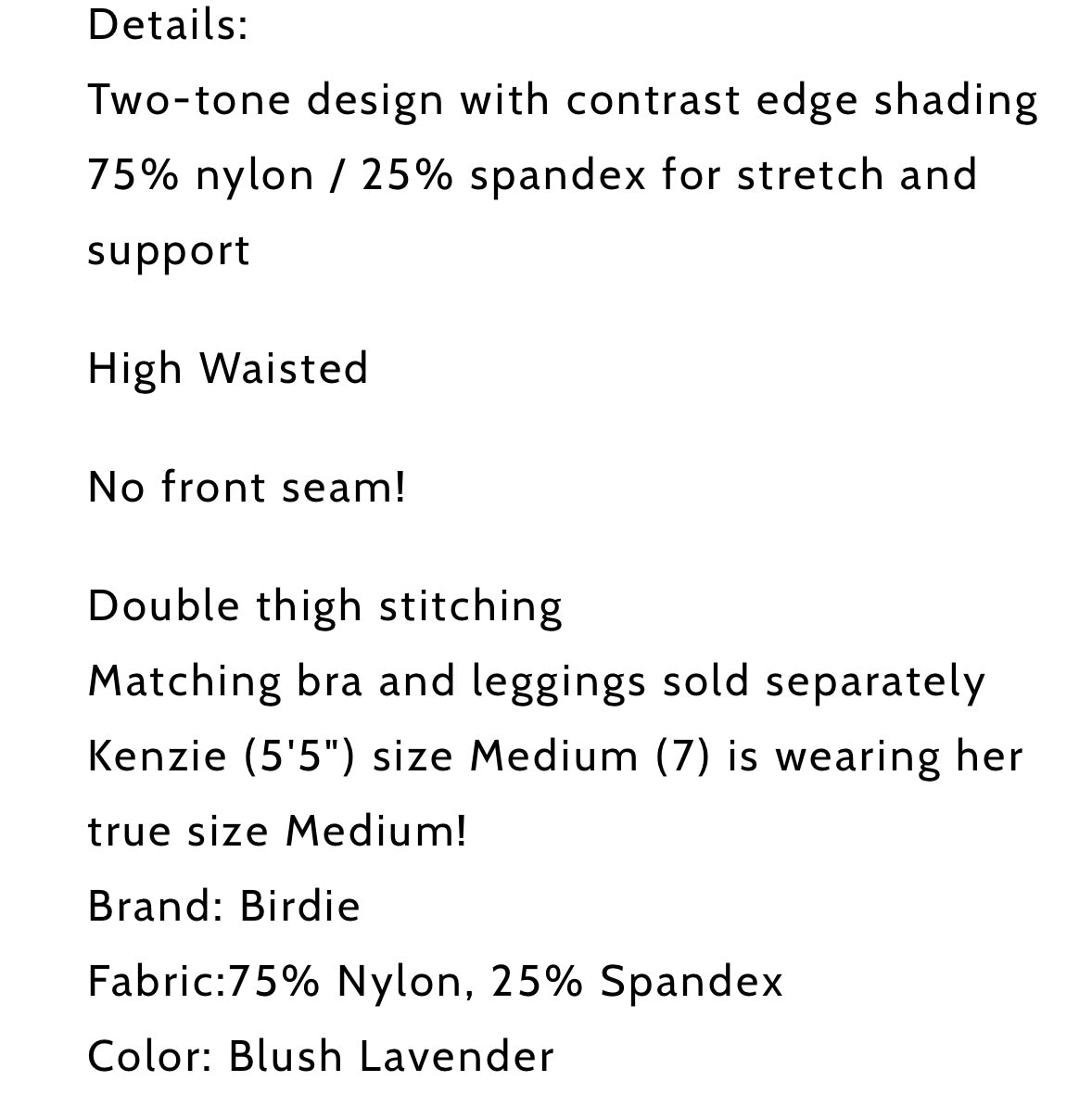 Details:
Two-tone design with contrast edge shading
75% nylon / 25% spandex for stretch and support

High Waisted

No front seam!

Double thigh stitching
Matching bra and leggings sold separately
Kenzie (5'5") size Medium (7) is wearing her true size Medium!
Brand: Birdie
Fabric:75% Nylon, 25% Spandex
Color: Blush Lavender